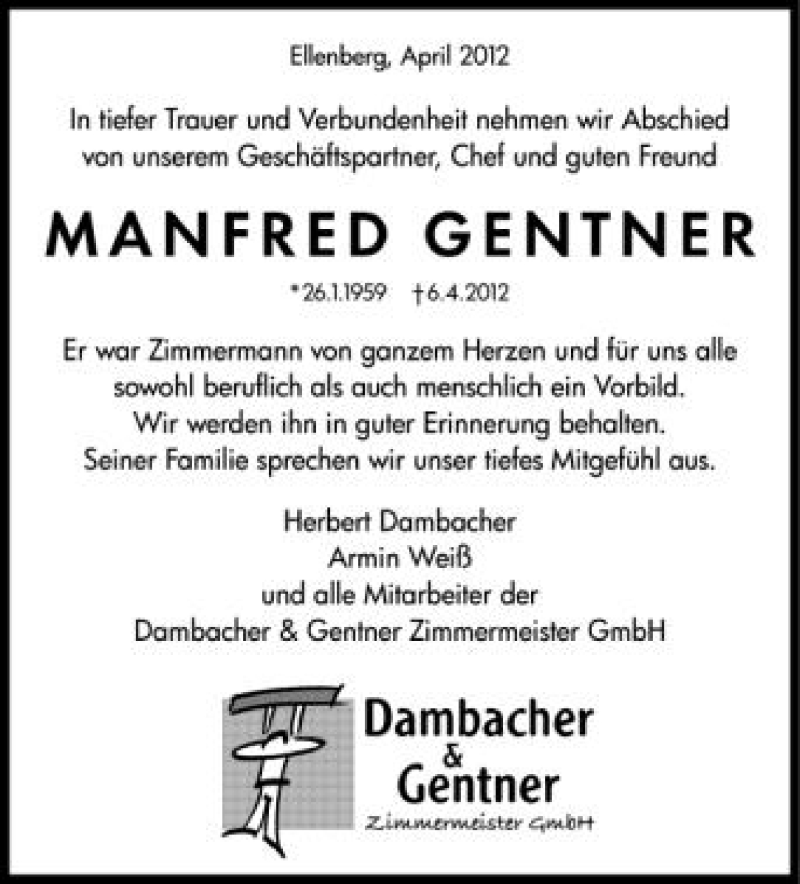 Ellenberg, April 2012

In tiefer Trauer und Verbundenheit nehmen wir Abschied von unserem Geschäftspartner, Chef und guten Freund

MANFRED GENTNER

*26.1.1959 †6.4.2012

Er war Zimmermann von ganzem Herzen und für uns alle sowohl beruflich als auch menschlich ein Vorbild. Wir werden ihn in guter Erinnerung behalten. Seiner Familie sprechen wir unser tiefes Mitgefühl aus.

Herbert Dambacher
Armin Weiß
und alle Mitarbeiter der
Dambacher & Gentner Zimmermeister GmbH

Dambacher
&
Gentner
Zimmermeister GmbH